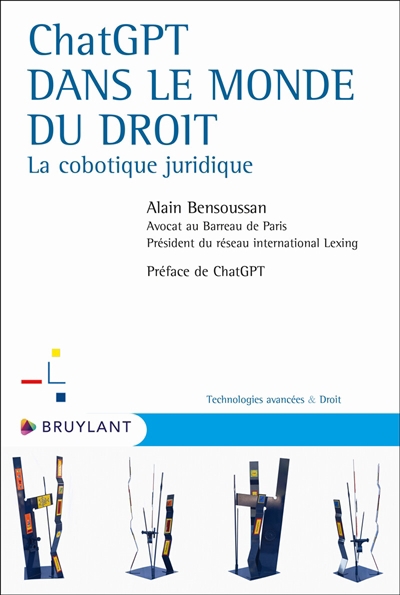 ChatGPT
DANS LE MONDE
DU DROIT
La cobotique juridique

Alain Bensoussan
Avocat au Barreau de Paris
Président du réseau international Lexing

Préface de ChatGPT

Technologies avancées & Droit

BRUYLANT